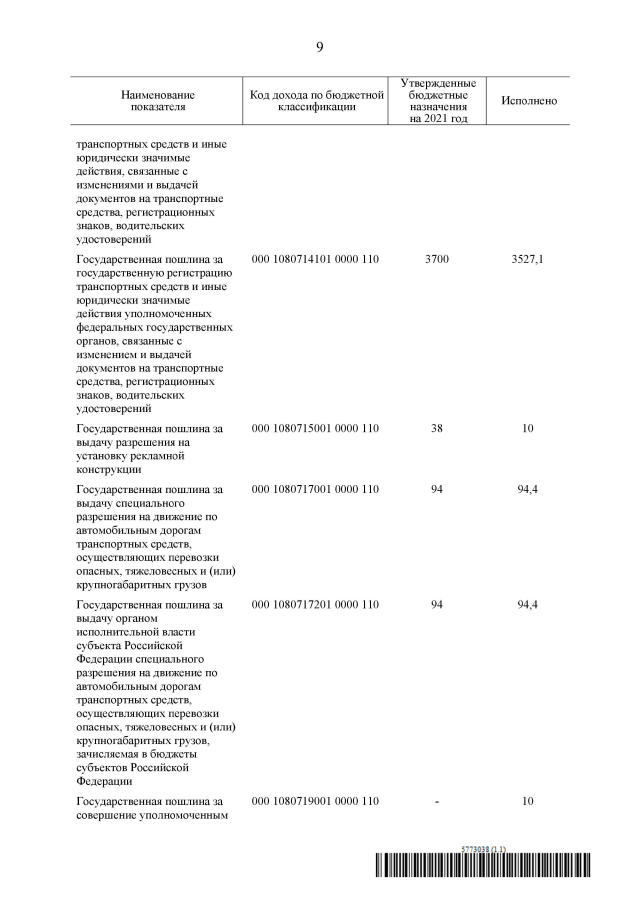 9

| Наименование показателя | Код дохода по бюджетной классификации | Утвержденные бюджетные назначения на 2021 год | Исполнено |
|---|---|---|---|
| транспортных средств и иные юридически значимые действия, связанные с изменениями и выдачей документов на транспортные средства, регистрационных знаков, водительских удостоверений | | | |
| Государственная пошлина за государственную регистрацию транспортных средств и иные юридически значимые действия уполномоченных федеральных государственных органов, связанные с изменением и выдачей документов на транспортные средства, регистрационных знаков, водительских удостоверений | 000 1080714101 0000 110 | 3700 | 3527,1 |
| Государственная пошлина за выдачу разрешения на установку рекламной конструкции | 000 1080715001 0000 110 | 38 | 10 |
| Государственная пошлина за выдачу специального разрешения на движение по автомобильным дорогам транспортных средств, осуществляющих перевозки опасных, тяжеловесных и (или) крупногабаритных грузов | 000 1080717001 0000 110 | 94 | 94,4 |
| Государственная пошлина за выдачу органом исполнительной власти субъекта Российской Федерации специального разрешения на движение по автомобильным дорогам транспортных средств, осуществляющих перевозки опасных, тяжеловесных и (или) крупногабаритных грузов, зачисляемая в бюджеты субъектов Российской Федерации | 000 1080717201 0000 110 | 94 | 94,4 |
| Государственная пошлина за совершение уполномоченным | 000 1080719001 0000 110 | - | 10 |

5773038 (1.1)